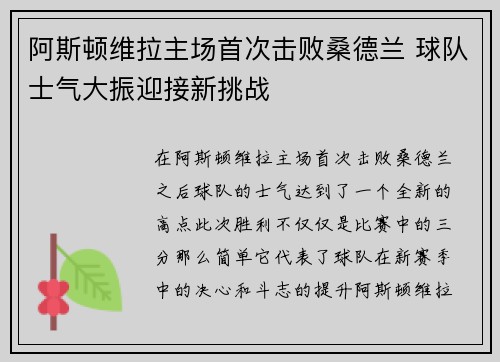 阿斯顿维拉主场首次击败桑德兰 球队士气大振迎接新挑战

在阿斯顿维拉主场首次击败桑德兰之后球队的士气达到了一个全新的高点此次胜利不仅仅是比赛中的三分那么简单它代表了球队在新赛季中的决心和斗志的提升阿斯顿维拉